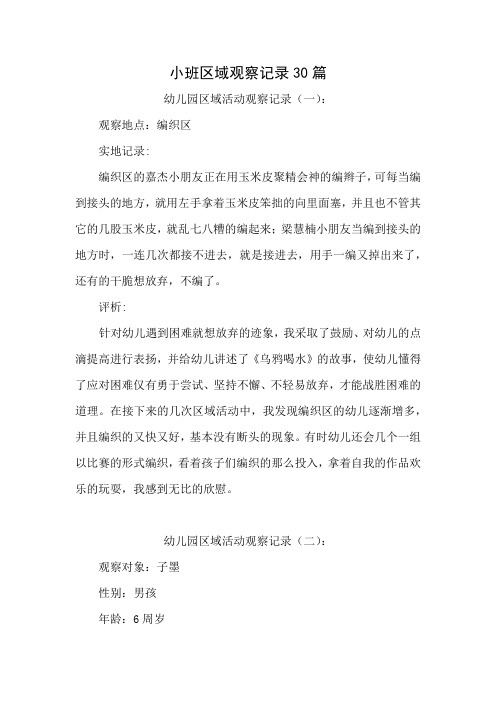 小班区域观察记录30篇

幼儿园区域活动观察记录（一）：

观察地点：编织区

实地记录：

编织区的嘉杰小朋友正在用玉米皮聚精会神的编辫子，可每当编到接头的地方，就用左手拿着玉米皮笨拙的向里面塞，并且也不管其它的几股玉米皮，就乱七八糟的编起来；梁慧楠小朋友当编到接头的地方时，一连几次都接不进去，就是接进去，用手一编又掉出来了，还有的干脆想放弃，不编了。

评析：

针对幼儿遇到困难就想放弃的迹象，我采取了鼓励、对幼儿的点滴提高进行表扬，并给幼儿讲述了《乌鸦喝水》的故事，使幼儿懂得了应对困难仅有勇于尝试、坚持不懈、不轻易放弃，才能战胜困难的道理。在接下来的几次区域活动中，我发现编织区的幼儿逐渐增多，并且编织的又快又好，基本没有断头的现象。有时幼儿还会几个一组以比赛的形式编织，看着孩子们编织的那么投入，拿着自我的作品欢乐的玩耍，我感到无比的欣慰。

幼儿园区域活动观察记录（二）：

观察对象：子墨

性别：男孩

年龄：6周岁